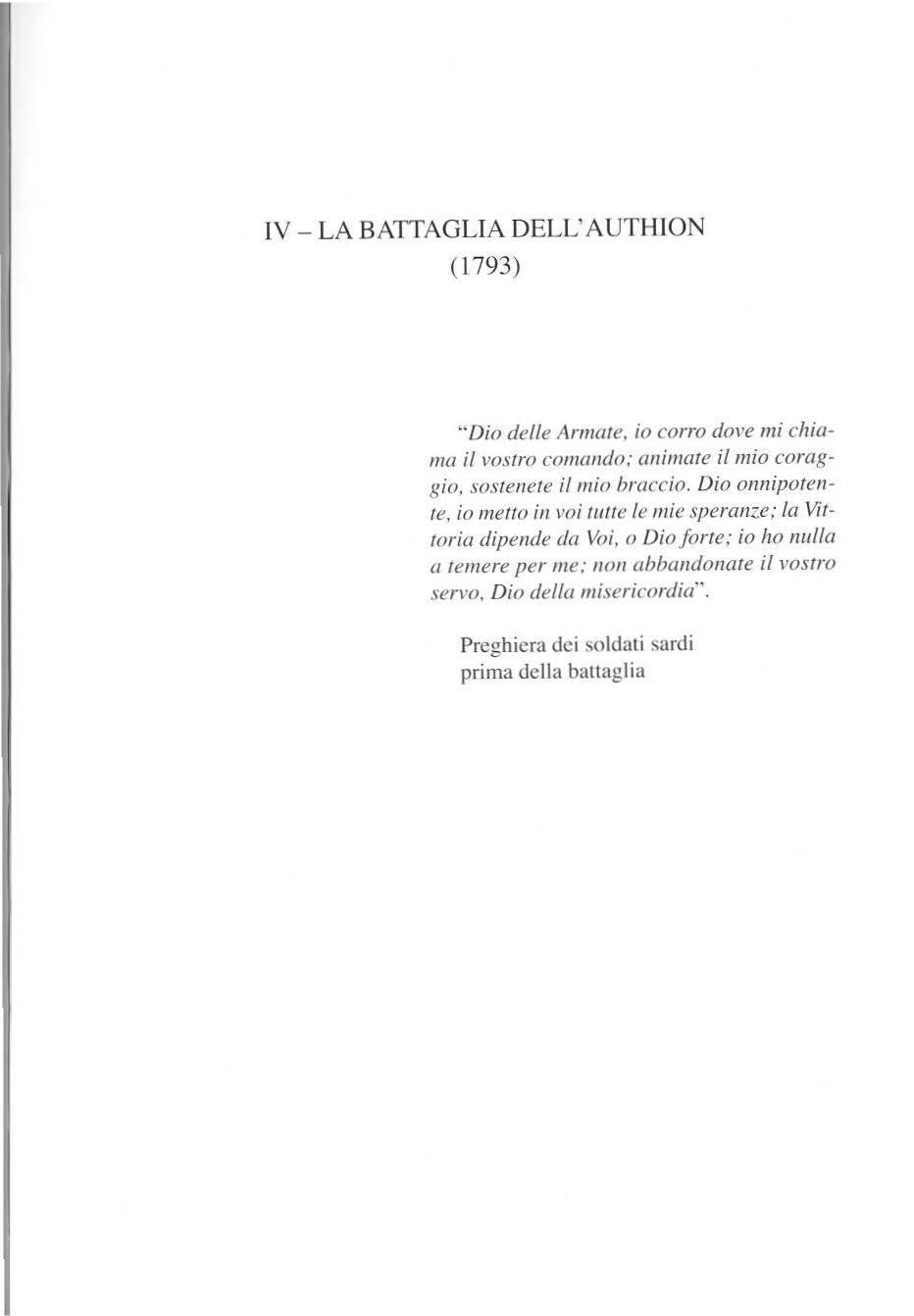 IV – LA BATTAGLIA DELL'AUTHION
(1793)

"Dio delle Armate, io corro dove mi chiama il vostro comando; animate il mio coraggio, sostenete il mio braccio. Dio onnipotente, io metto in voi tutte le mie speranze; la Vittoria dipende da Voi, o Dio forte; io ho nulla a temere per me; non abbandonate il vostro servo, Dio della misericordia".

Preghiera dei soldati sardi
prima della battaglia